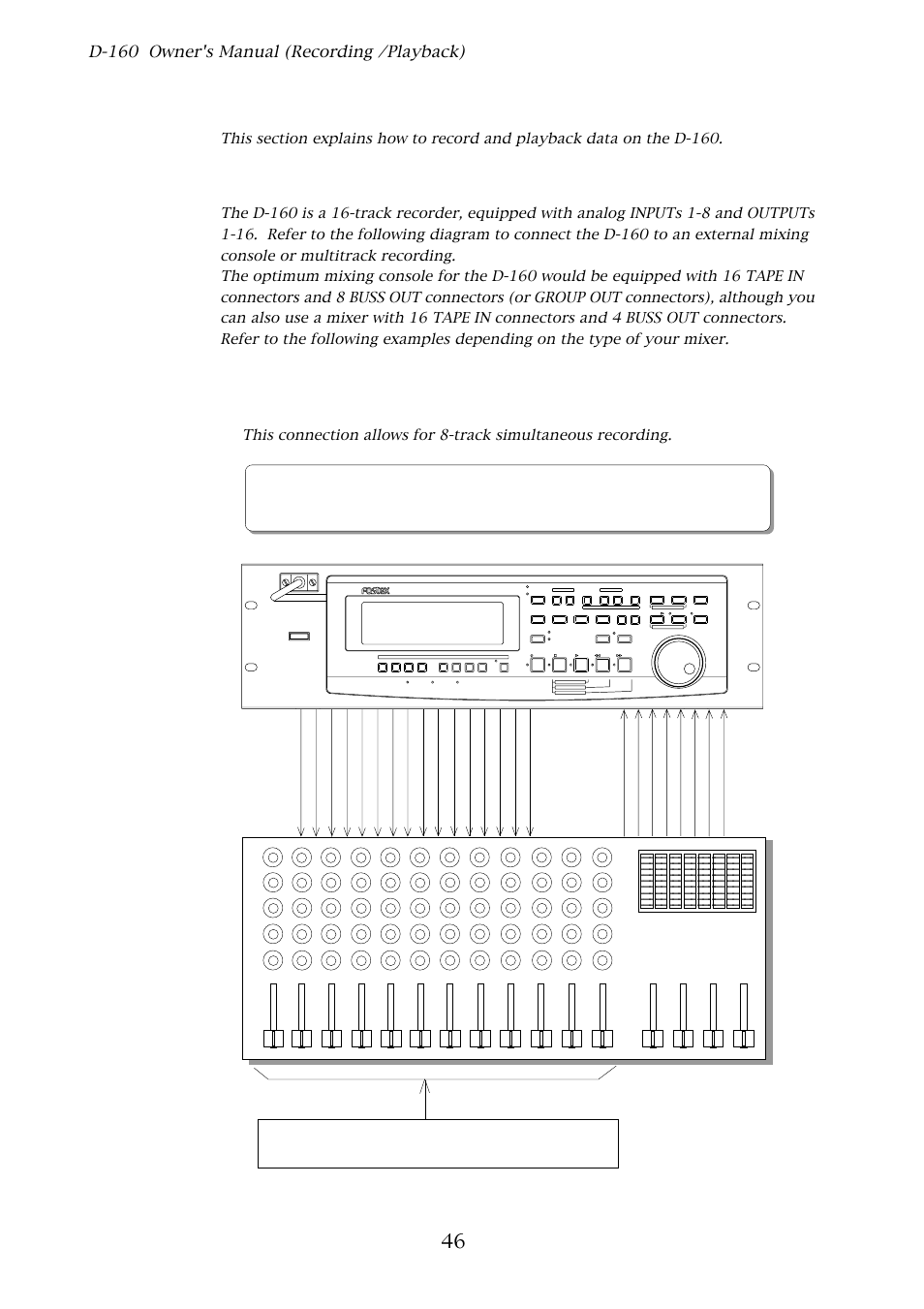 D-160 Owner's Manual (Recording /Playback)

This section explains how to record and playback data on the D-160.

The D-160 is a 16-track recorder, equipped with analog INPUTs 1-8 and OUTPUTs 1-16. Refer to the following diagram to connect the D-160 to an external mixing console or multitrack recording.
The optimum mixing console for the D-160 would be equipped with 16 TAPE IN connectors and 8 BUSS OUT connectors (or GROUP OUT connectors), although you can also use a mixer with 16 TAPE IN connectors and 4 BUSS OUT connectors. Refer to the following examples depending on the type of your mixer.

This connection allows for 8-track simultaneous recording.

FOSTEX

46